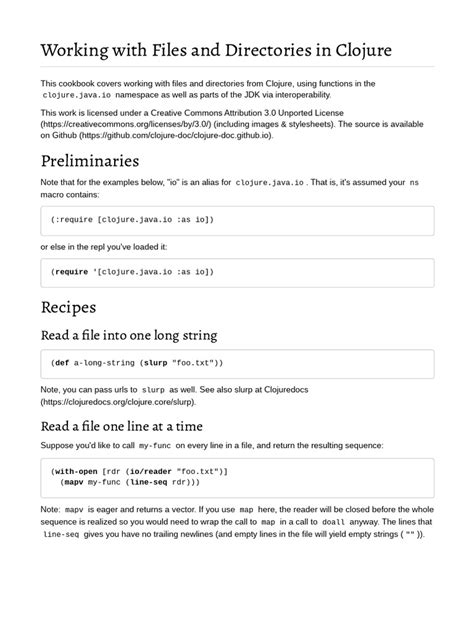 Working with Files and Directories in Clojure

This cookbook covers working with files and directories from Clojure, using functions in the clojure.java.io namespace as well as parts of the JDK via interoperability.

This work is licensed under a Creative Commons Attribution 3.0 Unported License (https://creativecommons.org/licenses/by/3.0/) (including images & stylesheets). The source is available on Github (https://github.com/clojure-doc/clojure-doc.github.io).

Preliminaries

Note that for the examples below, "io" is an alias for clojure.java.io . That is, it's assumed your ns macro contains:

(:require [clojure.java.io :as io])

or else in the repl you've loaded it:

(require '[clojure.java.io :as io])

Recipes

Read a file into one long string

(def a-long-string (slurp "foo.txt"))

Note, you can pass urls to slurp as well. See also slurp at Clojuredocs (https://clojuredocs.org/clojure.core/slurp).

Read a file one line at a time

Suppose you'd like to call my-func on every line in a file, and return the resulting sequence:

(with-open [rdr (io/reader "foo.txt")]
  (mapv my-func (line-seq rdr)))

Note: mapv is eager and returns a vector. If you use map here, the reader will be closed before the whole sequence is realized so you would need to wrap the call to map in a call to doall anyway. The lines that line-seq gives you have no trailing newlines (and empty lines in the file will yield empty strings ( "" )).